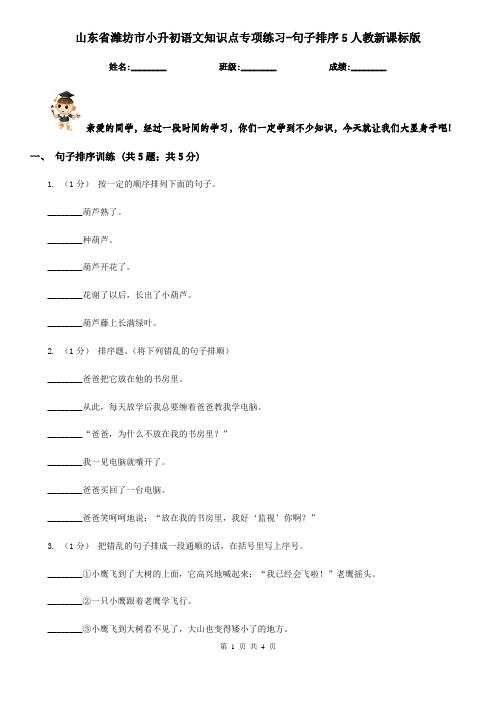 山东省潍坊市小升初语文知识点专项练习-句子排序5人教新课标版

姓名:________ 班级:________ 成绩:________

亲爱的同学，经过一段时间的学习，你们一定学到不少知识，今天就让我们大显身手吧!

一、 句子排序训练 (共5题；共5分)

1. （1分） 按一定的顺序排列下面的句子。

________葫芦熟了。

________种葫芦。

________葫芦开花了。

________花谢了以后，长出了小葫芦。

________葫芦藤上长满绿叶。

2. （1分） 排序题。(将下列错乱的句子排顺)

________爸爸把它放在他的书房里。

________从此，每天放学后我总要缠着爸爸教我学电脑。

________“爸爸，为什么不放在我的书房里？”

________我一见电脑就嚷开了。

________爸爸买回了一台电脑。

________爸爸笑呵呵地说：“放在我的书房里，我好‘监视’你啊？”

3. （1分） 把错乱的句子排成一段通顺的话，在括号里写上序号。

________①小鹰飞到了大树的上面，它高兴地喊起来：“我已经会飞啦！”老鹰摇头。

________②一只小鹰跟着老鹰学飞行。

________③小鹰飞到大树看不见了，大山也变得矮小了的地方。

第 1 页 共 4 页